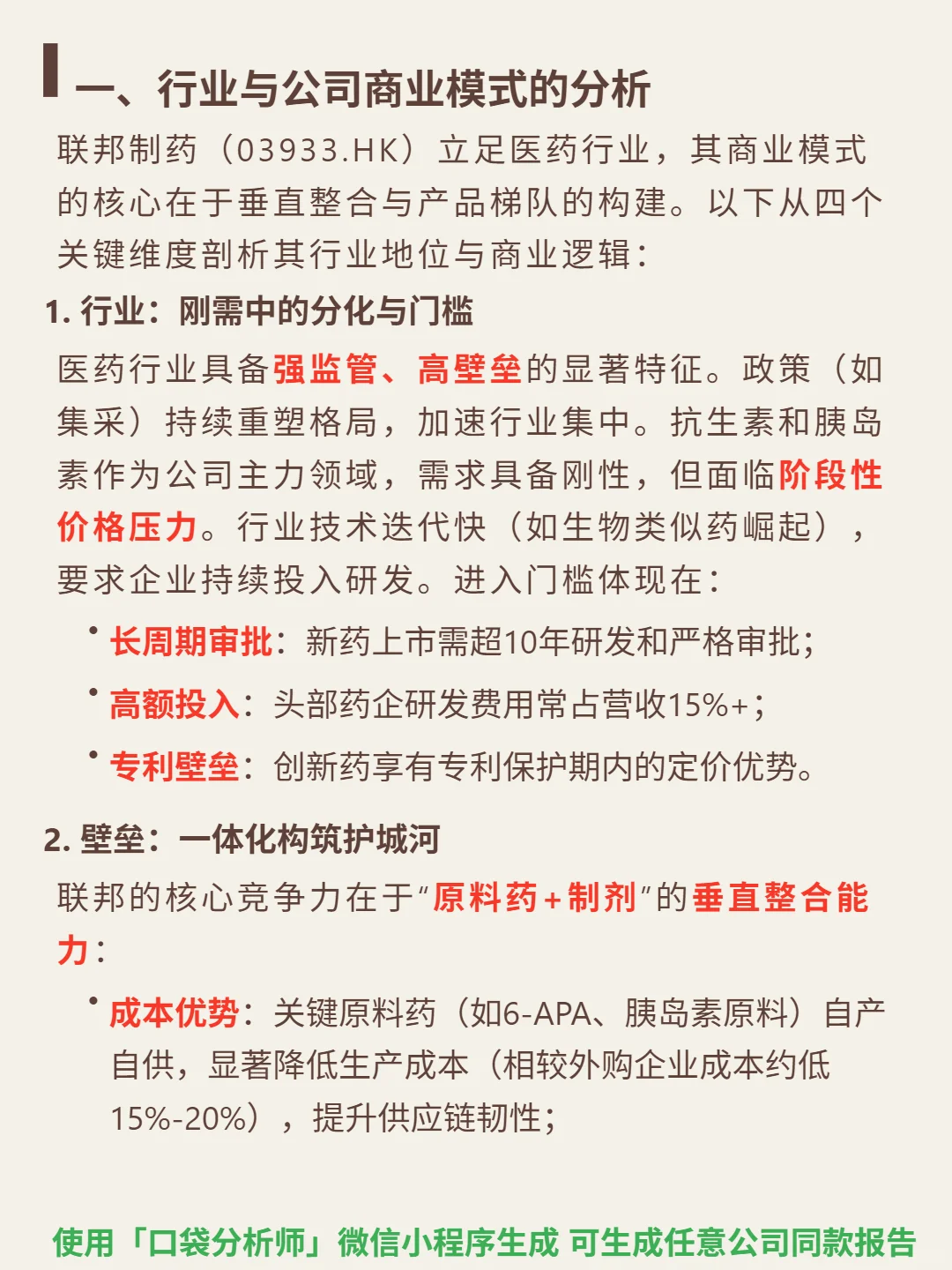 一、行业与公司商业模式的分析

联邦制药（03933.HK）立足医药行业，其商业模式的核心在于垂直整合与产品梯队的构建。以下从四个关键维度剖析其行业地位与商业逻辑：

1. 行业：刚需中的分化与门槛

医药行业具备强监管、高壁垒的显著特征。政策（如集采）持续重塑格局，加速行业集中。抗生素和胰岛素作为公司主力领域，需求具备刚性，但面临阶段性价格压力。行业技术迭代快（如生物类似药崛起），要求企业持续投入研发。进入门槛体现在：

• 长周期审批：新药上市需超10年研发和严格审批；
• 高额投入：头部药企研发费用常占营收15%+；
• 专利壁垒：创新药享有专利保护期内的定价优势。

2. 壁垒：一体化构筑护城河

联邦的核心竞争力在于“原料药+制剂”的垂直整合能力：

• 成本优势：关键原料药（如6-APA、胰岛素原料）自产自供，显著降低生产成本（相较外购企业成本约低15%-20%），提升供应链韧性；

使用「口袋分析师」微信小程序生成 可生成任意公司同款报告